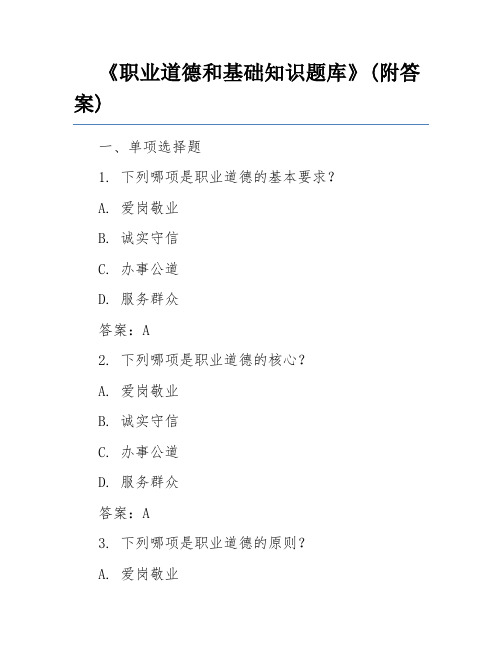 《职业道德和基础知识题库》(附答案)

一、单项选择题

1. 下列哪项是职业道德的基本要求？

A. 爱岗敬业

B. 诚实守信

C. 办事公道

D. 服务群众

答案：A

2. 下列哪项是职业道德的核心？

A. 爱岗敬业

B. 诚实守信

C. 办事公道

D. 服务群众

答案：A

3. 下列哪项是职业道德的原则？

A. 爱岗敬业